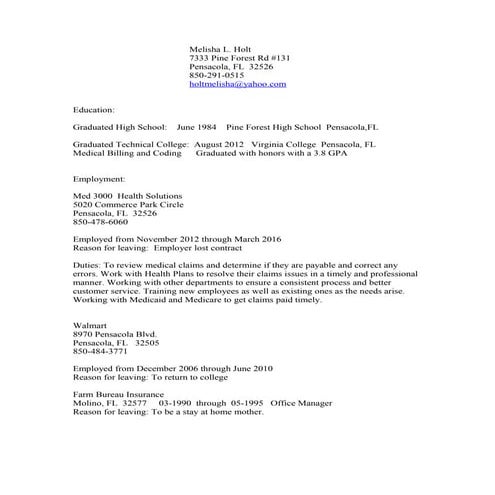 Melisha L. Holt
7333 Pine Forest Rd #131
Pensacola, FL 32526
850-291-0515
holtmelisha@yahoo.com

Education:

Graduated High School: June 1984 Pine Forest High School Pensacola,FL

Graduated Technical College: August 2012 Virginia College Pensacola, FL
Medical Billing and Coding Graduated with honors with a 3.8 GPA

Employment:

Med 3000 Health Solutions
5020 Commerce Park Circle
Pensacola, FL 32526
850-478-6060

Employed from November 2012 through March 2016
Reason for leaving: Employer lost contract

Duties: To review medical claims and determine if they are payable and correct any errors. Work with Health Plans to resolve their claims issues in a timely and professional manner. Working with other departments to ensure a consistent process and better customer service. Training new employees as well as existing ones as the needs arise. Working with Medicaid and Medicare to get claims paid timely.

Walmart
8970 Pensacola Blvd.
Pensacola, FL 32505
850-484-3771

Employed from December 2006 through June 2010
Reason for leaving: To return to college

Farm Bureau Insurance
Molino, FL 32577 03-1990 through 05-1995 Office Manager
Reason for leaving: To be a stay at home mother.